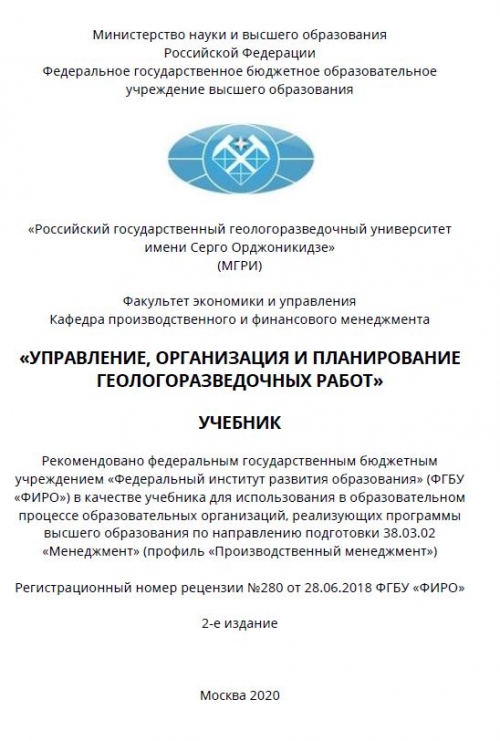 Министерство науки и высшего образования
Российской Федерации
Федеральное государственное бюджетное образовательное
учреждение высшего образования

«Российский государственный геологоразведочный университет
имени Серго Орджоникидзе»
(МГРИ)

Факультет экономики и управления
Кафедра производственного и финансового менеджмента

«УПРАВЛЕНИЕ, ОРГАНИЗАЦИЯ И ПЛАНИРОВАНИЕ
ГЕОЛОГОРАЗВЕДОЧНЫХ РАБОТ»

УЧЕБНИК

Рекомендовано федеральным государственным бюджетным учреждением «Федеральный институт развития образования» (ФГБУ «ФИРО») в качестве учебника для использования в образовательном процессе образовательных организаций, реализующих программы высшего образования по направлению подготовки 38.03.02 «Менеджмент» (профиль «Производственный менеджмент»)

Регистрационный номер рецензии №280 от 28.06.2018 ФГБУ «ФИРО»

2-е издание

Москва 2020